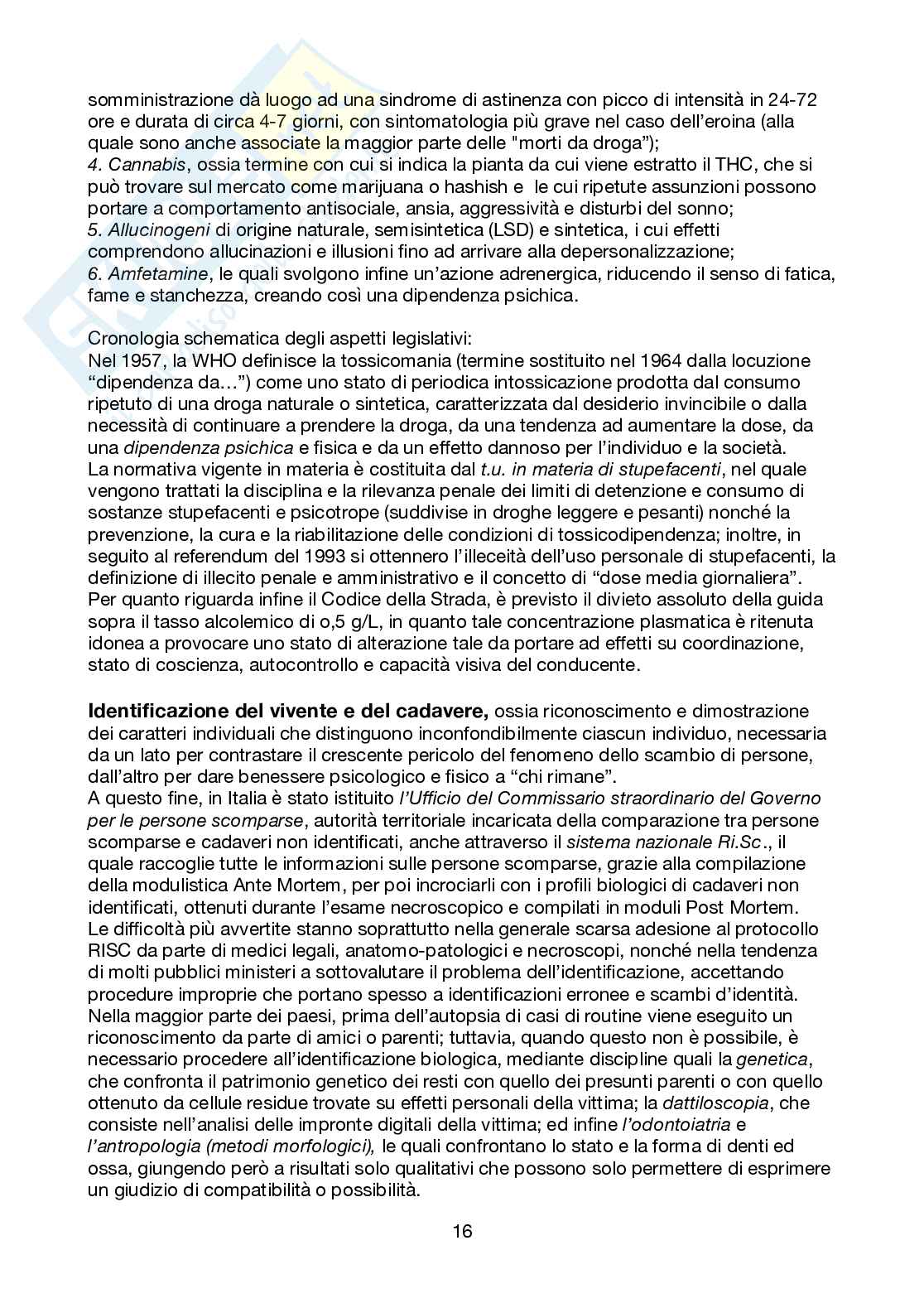 somministrazione dà luogo ad una sindrome di astinenza con picco di intensità in 24-72 ore e durata di circa 4-7 giorni, con sintomatologia più grave nel caso dell'eroina (alla quale sono anche associate la maggior parte delle "morti da droga");
4. Cannabis, ossia termine con cui si indica la pianta da cui viene estratto il THC, che si può trovare sul mercato come marijuana o hashish e le cui ripetute assunzioni possono portare a comportamento antisociale, ansia, aggressività e disturbi del sonno;
5. Allucinogeni di origine naturale, semisintetica (LSD) e sintetica, i cui effetti comprendono allucinazioni e illusioni fino ad arrivare alla depersonalizzazione;
6. Amfetamine, le quali svolgono infine un'azione adrenergica, riducendo il senso di fatica, fame e stanchezza, creando così una dipendenza psichica.

Cronologia schematica degli aspetti legislativi:
Nel 1957, la WHO definisce la tossicomania (termine sostituito nel 1964 dalla locuzione "dipendenza da…") come uno stato di periodica intossicazione prodotta dal consumo ripetuto di una droga naturale o sintetica, caratterizzata dal desiderio invincibile o dalla necessità di continuare a prendere la droga, da una tendenza ad aumentare la dose, da una dipendenza psichica e fisica e da un effetto dannoso per l'individuo e la società.
La normativa vigente in materia è costituita dal t.u. in materia di stupefacenti, nel quale vengono trattati la disciplina e la rilevanza penale dei limiti di detenzione e consumo di sostanze stupefacenti e psicotrope (suddivise in droghe leggere e pesanti) nonché la prevenzione, la cura e la riabilitazione delle condizioni di tossicodipendenza; inoltre, in seguito al referendum del 1993 si ottennero l'illeceità dell'uso personale di stupefacenti, la definizione di illecito penale e amministrativo e il concetto di "dose media giornaliera".
Per quanto riguarda infine il Codice della Strada, è previsto il divieto assoluto della guida sopra il tasso alcolemico di o,5 g/L, in quanto tale concentrazione plasmatica è ritenuta idonea a provocare uno stato di alterazione tale da portare ad effetti su coordinazione, stato di coscienza, autocontrollo e capacità visiva del conducente.

Identificazione del vivente e del cadavere, ossia riconoscimento e dimostrazione dei caratteri individuali che distinguono inconfondibilmente ciascun individuo, necessaria da un lato per contrastare il crescente pericolo del fenomeno dello scambio di persone, dall'altro per dare benessere psicologico e fisico a "chi rimane".
A questo fine, in Italia è stato istituito l'Ufficio del Commissario straordinario del Governo per le persone scomparse, autorità territoriale incaricata della comparazione tra persone scomparse e cadaveri non identificati, anche attraverso il sistema nazionale Ri.Sc., il quale raccoglie tutte le informazioni sulle persone scomparse, grazie alla compilazione della modulistica Ante Mortem, per poi incrociarli con i profili biologici di cadaveri non identificati, ottenuti durante l'esame necroscopico e compilati in moduli Post Mortem.
Le difficoltà più avvertite stanno soprattutto nella generale scarsa adesione al protocollo RISC da parte di medici legali, anatomo-patologici e necroscopi, nonché nella tendenza di molti pubblici ministeri a sottovalutare il problema dell'identificazione, accettando procedure improprie che portano spesso a identificazioni erronee e scambi d'identità.
Nella maggior parte dei paesi, prima dell'autopsia di casi di routine viene eseguito un riconoscimento da parte di amici o parenti; tuttavia, quando questo non è possibile, è necessario procedere all'identificazione biologica, mediante discipline quali la genetica, che confronta il patrimonio genetico dei resti con quello dei presunti parenti o con quello ottenuto da cellule residue trovate su effetti personali della vittima; la dattiloscopia, che consiste nell'analisi delle impronte digitali della vittima; ed infine l'odontoiatria e l'antropologia (metodi morfologici), le quali confrontano lo stato e la forma di denti ed ossa, giungendo però a risultati solo qualitativi che possono solo permettere di esprimere un giudizio di compatibilità o possibilità.

16